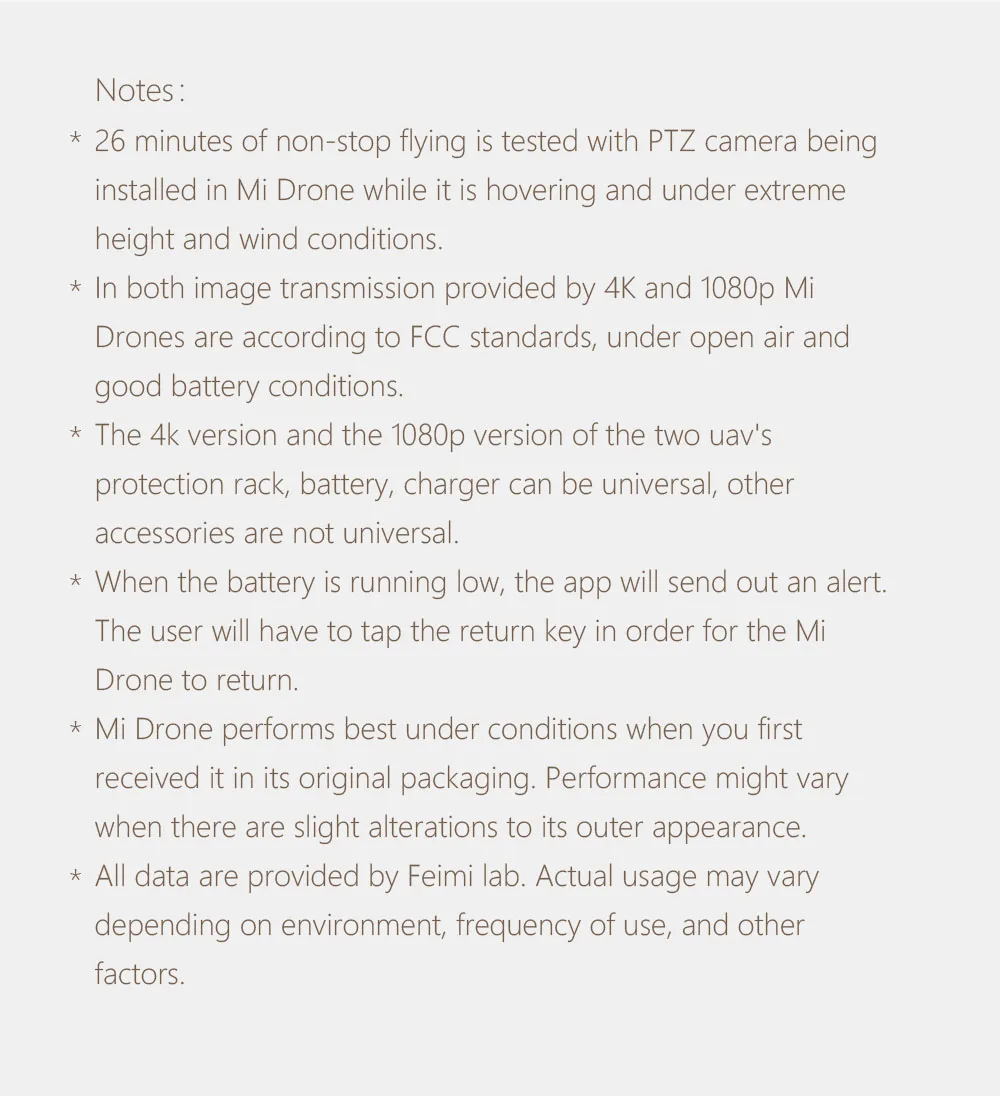 Notes:

* 26 minutes of non-stop flying is tested with PTZ camera being installed in Mi Drone while it is hovering and under extreme height and wind conditions.

* In both image transmission provided by 4K and 1080p Mi Drones are according to FCC standards, under open air and good battery conditions.

* The 4k version and the 1080p version of the two uav's protection rack, battery, charger can be universal, other accessories are not universal.

* When the battery is running low, the app will send out an alert. The user will have to tap the return key in order for the Mi Drone to return.

* Mi Drone performs best under conditions when you first received it in its original packaging. Performance might vary when there are slight alterations to its outer appearance.

* All data are provided by Feimi lab. Actual usage may vary depending on environment, frequency of use, and other factors.